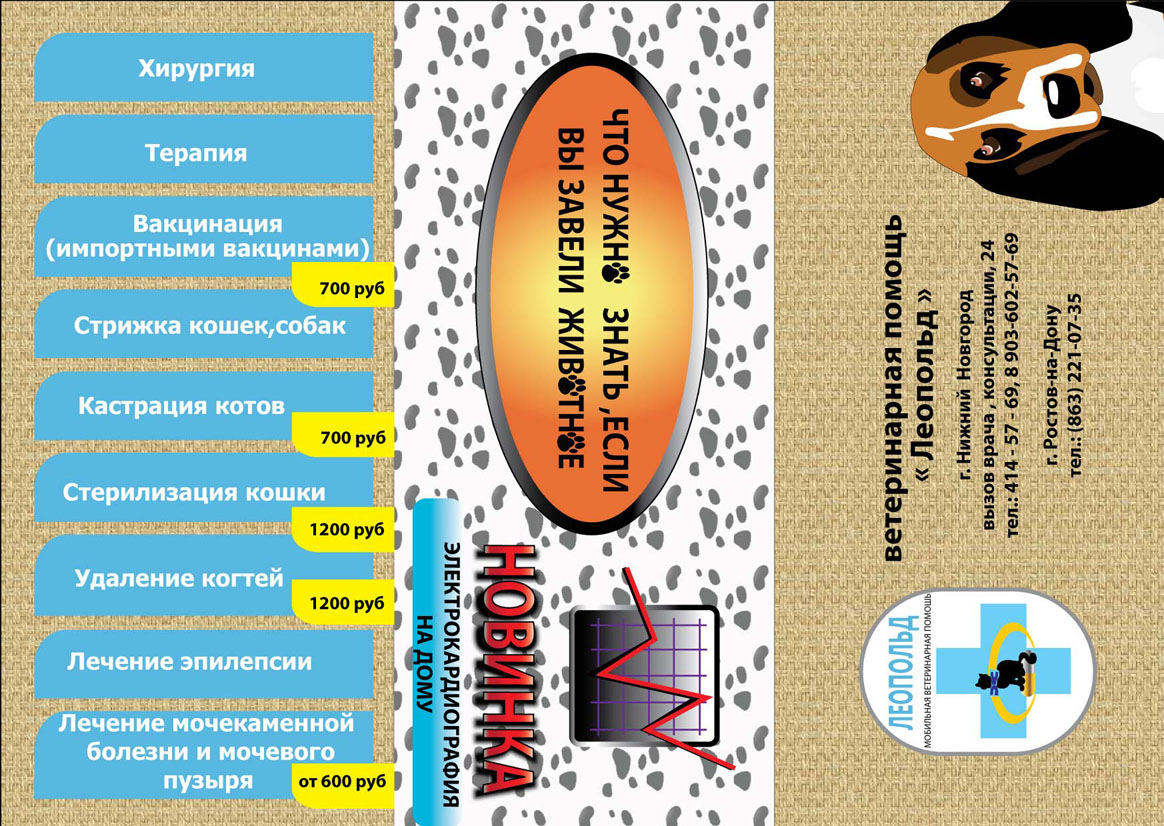 Хирургия

Терапия

Вакцинация (импортными вакцинами)

700 руб

Стрижка кошек,собак

Кастрация котов

700 руб

Стерилизация кошки

1200 руб

Удаление когтей

1200 руб

Лечение эпилепсии

Лечение мочекаменной болезни и мочевого пузыря

от 600 руб

ЧТО НУЖНО ЗНАТЬ,ЕСЛИ ВЫ ЗАВЕЛИ ЖИВОТНОЕ

НОВИНКА

ЭЛЕКТРОКАРДИОГРАФИЯ НА ДОМУ

ветеринарная помощь
« Леопольд »

г. Нижний Новгород
вызов врача , консультации, 24
тел.: 414 - 57 - 69, 8 903-602-57-69

г. Ростов-на-Дону
тел.: (863) 221-07-35

ЛЕОПОЛЬД
МОБИЛЬНАЯ ВЕТЕРИНАРНАЯ ПОМОЩЬ